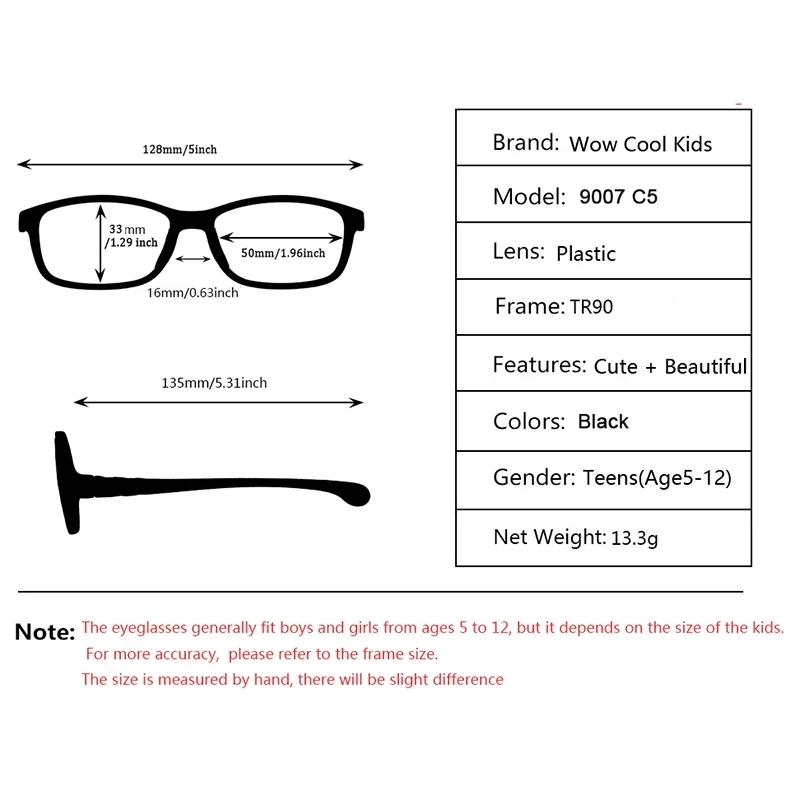 128mm/5inch

33mm /1.29 inch

50mm/1.96inch

16mm/0.63inch

135mm/5.31inch

| Brand: Wow Cool Kids |
|---|
| Model: 9007 C5 |
| Lens: Plastic |
| Frame: TR90 |
| Features: Cute + Beautiful |
| Colors: Black |
| Gender: Teens(Age5-12) |
| Net Weight: 13.3g |

Note: The eyeglasses generally fit boys and girls from ages 5 to 12, but it depends on the size of the kids. For more accuracy, please refer to the frame size. The size is measured by hand, there will be slight difference